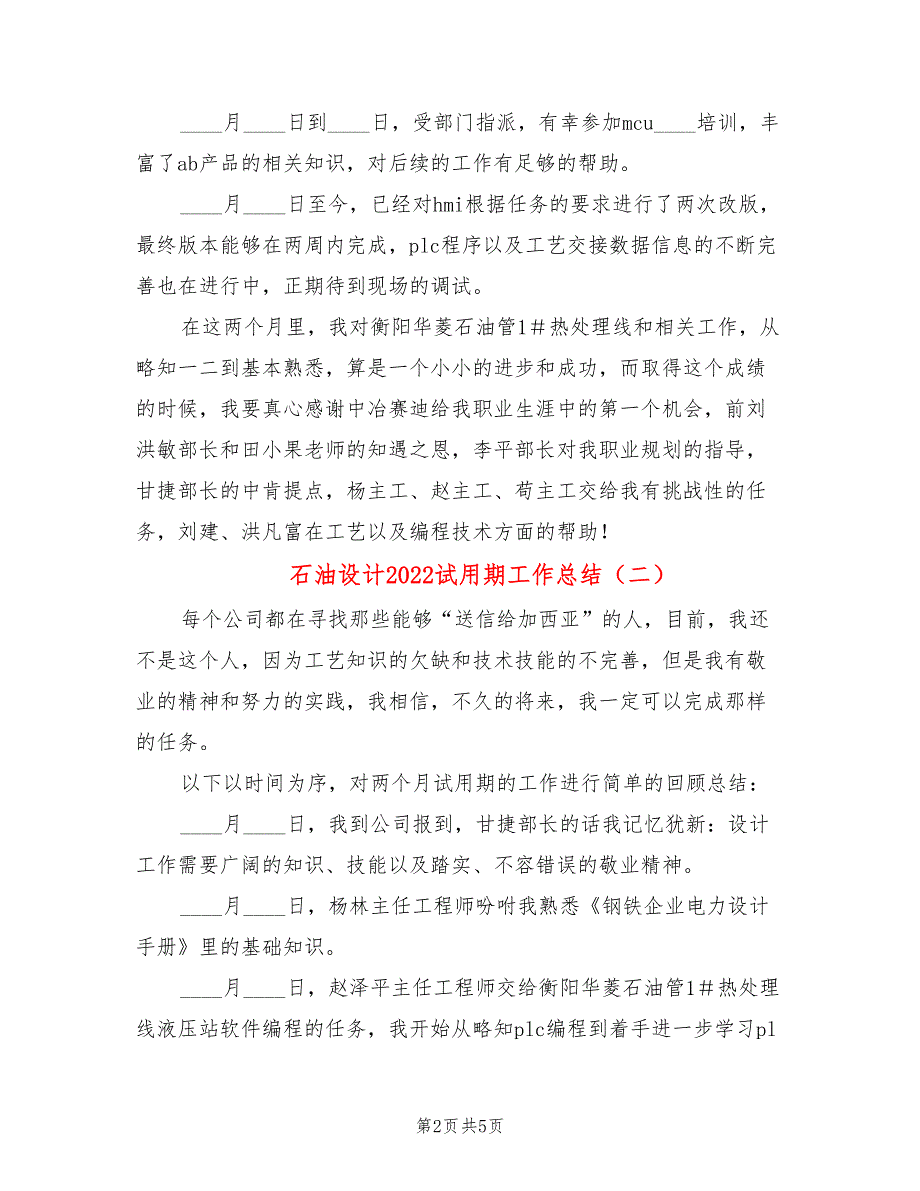 ____月____日到____日，受部门指派，有幸参加mcu____培训，丰富了ab产品的相关知识，对后续的工作有足够的帮助。

____月____日至今，已经对hmi根据任务的要求进行了两次改版，最终版本能够在两周内完成，plc程序以及工艺交接数据信息的不断完善也在进行中，正期待到现场的调试。

在这两个月里，我对衡阳华菱石油管1＃热处理线和相关工作，从略知一二到基本熟悉，算是一个小小的进步和成功，而取得这个成绩的时候，我要真心感谢中冶赛迪给我职业生涯中的第一个机会，前刘洪敏部长和田小果老师的知遇之恩，李平部长对我职业规划的指导，甘捷部长的中肯提点，杨主工、赵主工、苟主工交给我有挑战性的任务，刘建、洪凡富在工艺以及编程技术方面的帮助！

石油设计2022试用期工作总结（二）

每个公司都在寻找那些能够“送信给加西亚”的人，目前，我还不是这个人，因为工艺知识的欠缺和技术技能的不完善，但是我有敬业的精神和努力的实践，我相信，不久的将来，我一定可以完成那样的任务。

以下以时间为序，对两个月试用期的工作进行简单的回顾总结：

____月____日，我到公司报到，甘捷部长的话我记忆犹新：设计工作需要广阔的知识、技能以及踏实、不容错误的敬业精神。

____月____日，杨林主任工程师吩咐我熟悉《钢铁企业电力设计手册》里的基础知识。

____月____日，赵泽平主任工程师交给衡阳华菱石油管1＃热处理线液压站软件编程的任务，我开始从略知plc编程到着手进一步学习pl

第2页 共5页